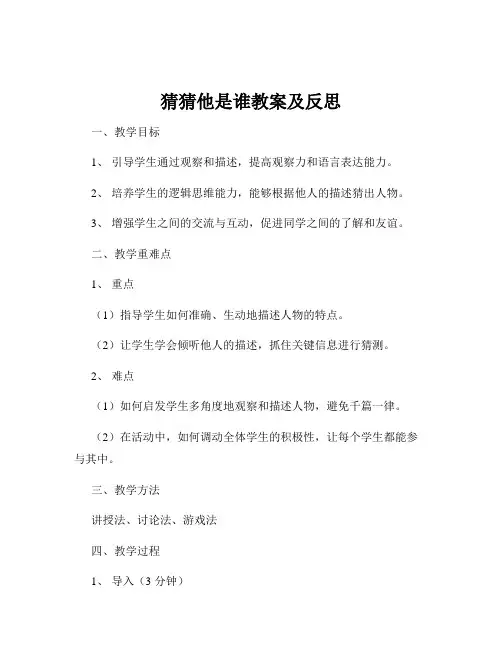 猜猜他是谁教案及反思

一、教学目标

1、引导学生通过观察和描述，提高观察力和语言表达能力。

2、培养学生的逻辑思维能力，能够根据他人的描述猜出人物。

3、增强学生之间的交流与互动，促进同学之间的了解和友谊。

二、教学重难点

1、重点

（1）指导学生如何准确、生动地描述人物的特点。

（2）让学生学会倾听他人的描述，抓住关键信息进行猜测。

2、难点

（1）如何启发学生多角度地观察和描述人物，避免千篇一律。

（2）在活动中，如何调动全体学生的积极性，让每个学生都能参与其中。

三、教学方法

讲授法、讨论法、游戏法

四、教学过程

1、导入（3 分钟）